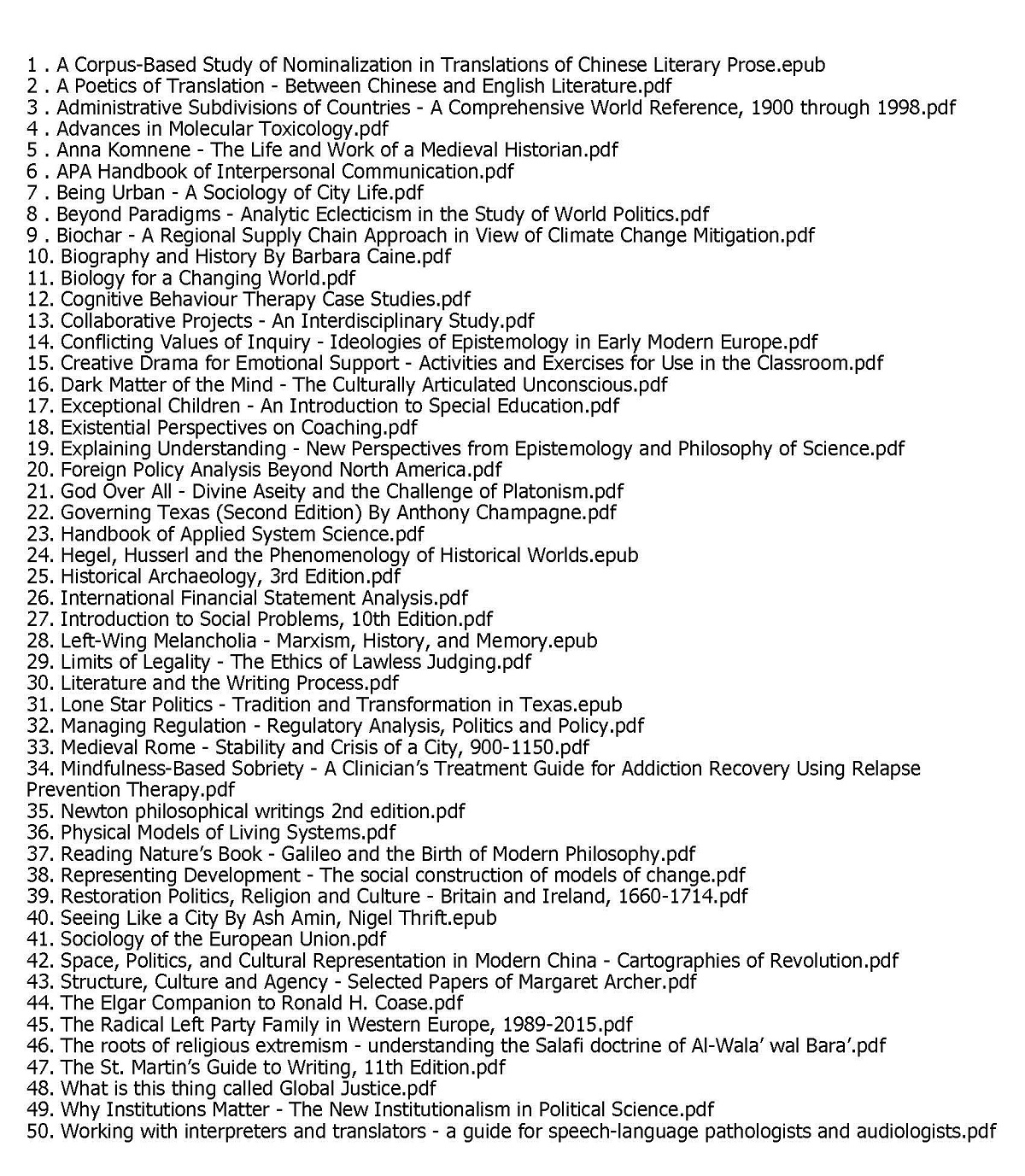 1 . A Corpus-Based Study of Nominalization in Translations of Chinese Literary Prose.epub
2 . A Poetics of Translation - Between Chinese and English Literature.pdf
3 . Administrative Subdivisions of Countries - A Comprehensive World Reference, 1900 through 1998.pdf
4 . Advances in Molecular Toxicology.pdf
5 . Anna Komnene - The Life and Work of a Medieval Historian.pdf
6 . APA Handbook of Interpersonal Communication.pdf
7 . Being Urban - A Sociology of City Life.pdf
8 . Beyond Paradigms - Analytic Eclecticism in the Study of World Politics.pdf
9 . Biochar - A Regional Supply Chain Approach in View of Climate Change Mitigation.pdf
10. Biography and History By Barbara Caine.pdf
11. Biology for a Changing World.pdf
12. Cognitive Behaviour Therapy Case Studies.pdf
13. Collaborative Projects - An Interdisciplinary Study.pdf
14. Conflicting Values of Inquiry - Ideologies of Epistemology in Early Modern Europe.pdf
15. Creative Drama for Emotional Support - Activities and Exercises for Use in the Classroom.pdf
16. Dark Matter of the Mind - The Culturally Articulated Unconscious.pdf
17. Exceptional Children - An Introduction to Special Education.pdf
18. Existential Perspectives on Coaching.pdf
19. Explaining Understanding - New Perspectives from Epistemology and Philosophy of Science.pdf
20. Foreign Policy Analysis Beyond North America.pdf
21. God Over All - Divine Aseity and the Challenge of Platonism.pdf
22. Governing Texas (Second Edition) By Anthony Champagne.pdf
23. Handbook of Applied System Science.pdf
24. Hegel, Husserl and the Phenomenology of Historical Worlds.epub
25. Historical Archaeology, 3rd Edition.pdf
26. International Financial Statement Analysis.pdf
27. Introduction to Social Problems, 10th Edition.pdf
28. Left-Wing Melancholia - Marxism, History, and Memory.epub
29. Limits of Legality - The Ethics of Lawless Judging.pdf
30. Literature and the Writing Process.pdf
31. Lone Star Politics - Tradition and Transformation in Texas.epub
32. Managing Regulation - Regulatory Analysis, Politics and Policy.pdf
33. Medieval Rome - Stability and Crisis of a City, 900-1150.pdf
34. Mindfulness-Based Sobriety - A Clinician's Treatment Guide for Addiction Recovery Using Relapse Prevention Therapy.pdf
35. Newton philosophical writings 2nd edition.pdf
36. Physical Models of Living Systems.pdf
37. Reading Nature's Book - Galileo and the Birth of Modern Philosophy.pdf
38. Representing Development - The social construction of models of change.pdf
39. Restoration Politics, Religion and Culture - Britain and Ireland, 1660-1714.pdf
40. Seeing Like a City By Ash Amin, Nigel Thrift.epub
41. Sociology of the European Union.pdf
42. Space, Politics, and Cultural Representation in Modern China - Cartographies of Revolution.pdf
43. Structure, Culture and Agency - Selected Papers of Margaret Archer.pdf
44. The Elgar Companion to Ronald H. Coase.pdf
45. The Radical Left Party Family in Western Europe, 1989-2015.pdf
46. The roots of religious extremism - understanding the Salafi doctrine of Al-Wala' wal Bara'.pdf
47. The St. Martin's Guide to Writing, 11th Edition.pdf
48. What is this thing called Global Justice.pdf
49. Why Institutions Matter - The New Institutionalism in Political Science.pdf
50. Working with interpreters and translators - a guide for speech-language pathologists and audiologists.pdf